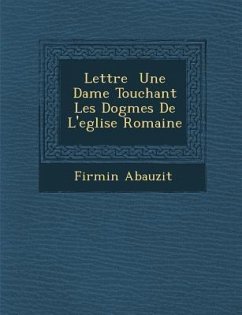 Lettre Une Dame Touchant Les Dogmes De L'eglise Romaine

Firmin Abauzit